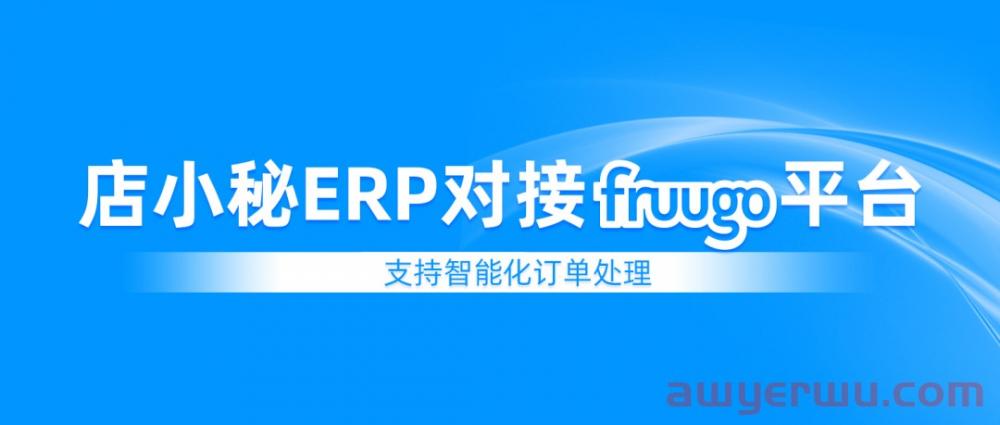 店小秘ERP对接fruugo平台

支持智能化订单处理

awyerwu.com